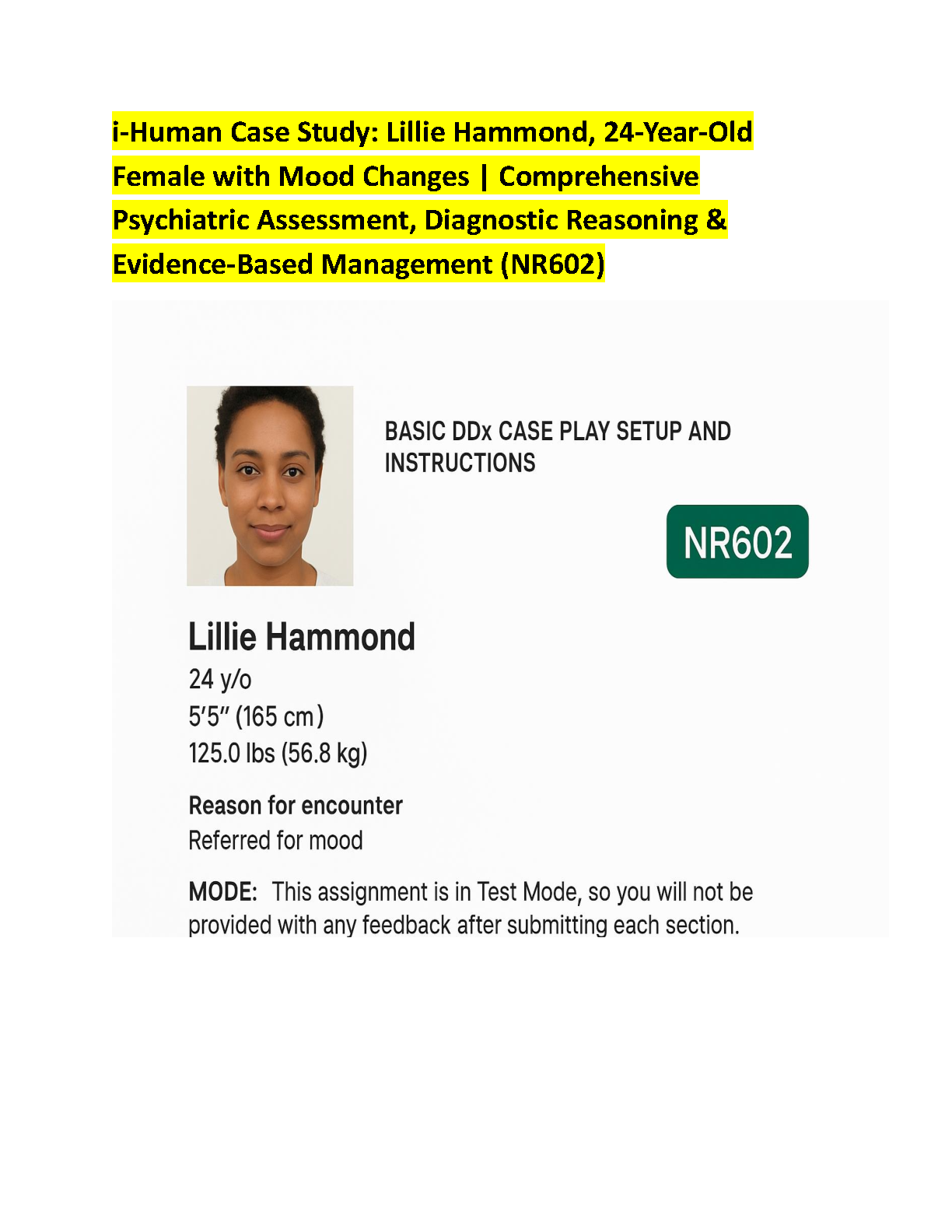 i-Human Case Study: Lillie Hammond, 24-Year-Old Female with Mood Changes | Comprehensive Psychiatric Assessment, Diagnostic Reasoning & Evidence-Based Management (NR602)

BASIC DDx CASE PLAY SETUP AND INSTRUCTIONS

NR602

Lillie Hammond
24 y/o
5′5″ (165 cm)
125.0 lbs (56.8 kg)

Reason for encounter
Referred for mood

MODE: This assignment is in Test Mode, so you will not be provided with any feedback after submitting each section.